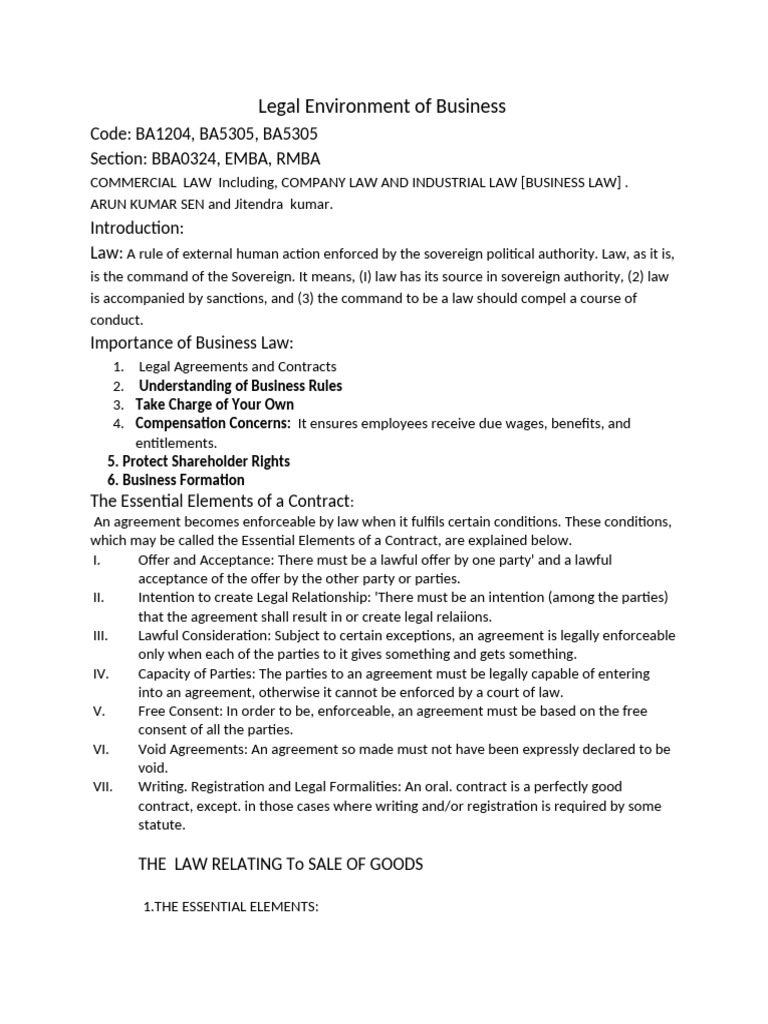 Legal Environment of Business

Code: BA1204, BA5305, BA5305

Section: BBA0324, EMBA, RMBA

COMMERCIAL LAW Including, COMPANY LAW AND INDUSTRIAL LAW [BUSINESS LAW] .

ARUN KUMAR SEN and Jitendra kumar.

Introduction:

Law: A rule of external human action enforced by the sovereign political authority. Law, as it is, is the command of the Sovereign. It means, (I) law has its source in sovereign authority, (2) law is accompanied by sanctions, and (3) the command to be a law should compel a course of conduct.

Importance of Business Law:

1. Legal Agreements and Contracts
2. Understanding of Business Rules
3. Take Charge of Your Own
4. Compensation Concerns: It ensures employees receive due wages, benefits, and entitlements.
5. Protect Shareholder Rights
6. Business Formation

The Essential Elements of a Contract:

An agreement becomes enforceable by law when it fulfils certain conditions. These conditions, which may be called the Essential Elements of a Contract, are explained below.

I. Offer and Acceptance: There must be a lawful offer by one party' and a lawful acceptance of the offer by the other party or parties.

II. Intention to create Legal Relationship: 'There must be an intention (among the parties) that the agreement shall result in or create legal relaiions.

III. Lawful Consideration: Subject to certain exceptions, an agreement is legally enforceable only when each of the parties to it gives something and gets something.

IV. Capacity of Parties: The parties to an agreement must be legally capable of entering into an agreement, otherwise it cannot be enforced by a court of law.

V. Free Consent: In order to be, enforceable, an agreement must be based on the free consent of all the parties.

VI. Void Agreements: An agreement so made must not have been expressly declared to be void.

VII. Writing. Registration and Legal Formalities: An oral. contract is a perfectly good contract, except. in those cases where writing and/or registration is required by some statute.

THE LAW RELATING To SALE OF GOODS

1.THE ESSENTIAL ELEMENTS: